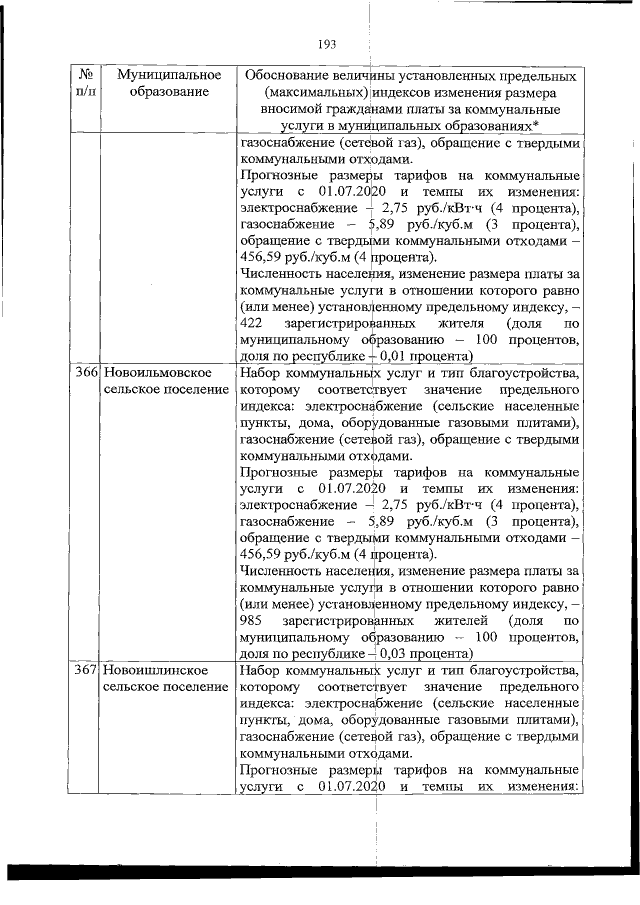 193

| № п/п | Муниципальное образование | Обоснование величины установленных предельных (максимальных) индексов изменения размера вносимой гражданами платы за коммунальные услуги в муниципальных образованиях* |
|---|---|---|
| | | газоснабжение (сетевой газ), обращение с твердыми коммунальными отходами. Прогнозные размеры тарифов на коммунальные услуги с 01.07.2020 и темпы их изменения: электроснабжение – 2,75 руб./кВт·ч (4 процента), газоснабжение – 5,89 руб./куб.м (3 процента), обращение с твердыми коммунальными отходами – 456,59 руб./куб.м (4 процента). Численность населения, изменение размера платы за коммунальные услуги в отношении которого равно (или менее) установленному предельному индексу, – 422 зарегистрированных жителя (доля по муниципальному образованию – 100 процентов, доля по республике – 0,01 процента) |
| 366 | Новоильмовское сельское поселение | Набор коммунальных услуг и тип благоустройства, которому соответствует значение предельного индекса: электроснабжение (сельские населенные пункты, дома, оборудованные газовыми плитами), газоснабжение (сетевой газ), обращение с твердыми коммунальными отходами. Прогнозные размеры тарифов на коммунальные услуги с 01.07.2020 и темпы их изменения: электроснабжение – 2,75 руб./кВт·ч (4 процента), газоснабжение – 5,89 руб./куб.м (3 процента), обращение с твердыми коммунальными отходами – 456,59 руб./куб.м (4 процента). Численность населения, изменение размера платы за коммунальные услуги в отношении которого равно (или менее) установленному предельному индексу, – 985 зарегистрированных жителей (доля по муниципальному образованию – 100 процентов, доля по республике – 0,03 процента) |
| 367 | Новоишлинское сельское поселение | Набор коммунальных услуг и тип благоустройства, которому соответствует значение предельного индекса: электроснабжение (сельские населенные пункты, дома, оборудованные газовыми плитами), газоснабжение (сетевой газ), обращение с твердыми коммунальными отходами. Прогнозные размеры тарифов на коммунальные услуги с 01.07.2020 и темпы их изменения: |